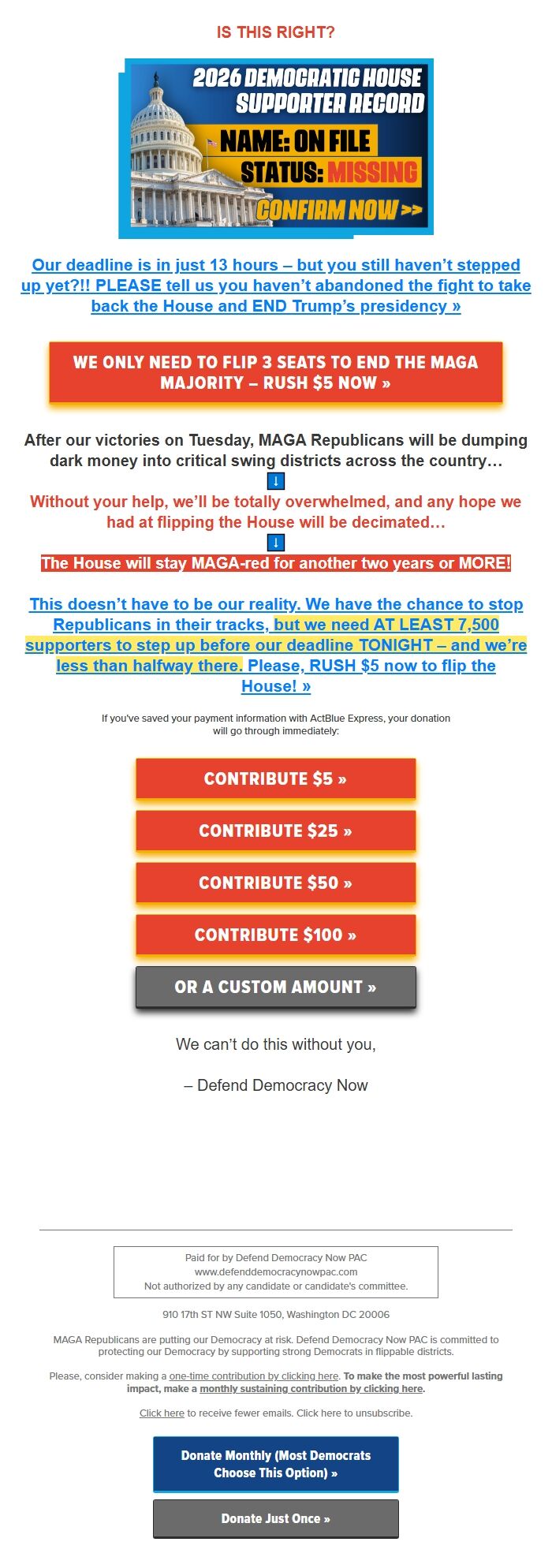 IS THIS RIGHT?

2026 DEMOCRATIC HOUSE SUPPORTER RECORD
NAME: ON FILE
STATUS: MISSING
CONFIRM NOW >>

Our deadline is in just 13 hours – but you still haven't stepped up yet?!! PLEASE tell us you haven't abandoned the fight to take back the House and END Trump's presidency »

WE ONLY NEED TO FLIP 3 SEATS TO END THE MAGA MAJORITY – RUSH $5 NOW »

After our victories on Tuesday, MAGA Republicans will be dumping dark money into critical swing districts across the country…
↓
Without your help, we'll be totally overwhelmed, and any hope we had at flipping the House will be decimated…
↓
The House will stay MAGA-red for another two years or MORE!

This doesn't have to be our reality. We have the chance to stop Republicans in their tracks, but we need AT LEAST 7,500 supporters to step up before our deadline TONIGHT – and we're less than halfway there. Please, RUSH $5 now to flip the House! »

If you've saved your payment information with ActBlue Express, your donation will go through immediately:

CONTRIBUTE $5 »
CONTRIBUTE $25 »
CONTRIBUTE $50 »
CONTRIBUTE $100 »
OR A CUSTOM AMOUNT »

We can't do this without you,

– Defend Democracy Now

Paid for by Defend Democracy Now PAC
www.defenddemocracynowpac.com
Not authorized by any candidate or candidate's committee.

910 17th ST NW Suite 1050, Washington DC 20006

MAGA Republicans are putting our Democracy at risk. Defend Democracy Now PAC is committed to protecting our Democracy by supporting strong Democrats in flippable districts.

Please, consider making a one-time contribution by clicking here. To make the most powerful lasting impact, make a monthly sustaining contribution by clicking here.

Click here to receive fewer emails. Click here to unsubscribe.

Donate Monthly (Most Democrats Choose This Option) »

Donate Just Once »